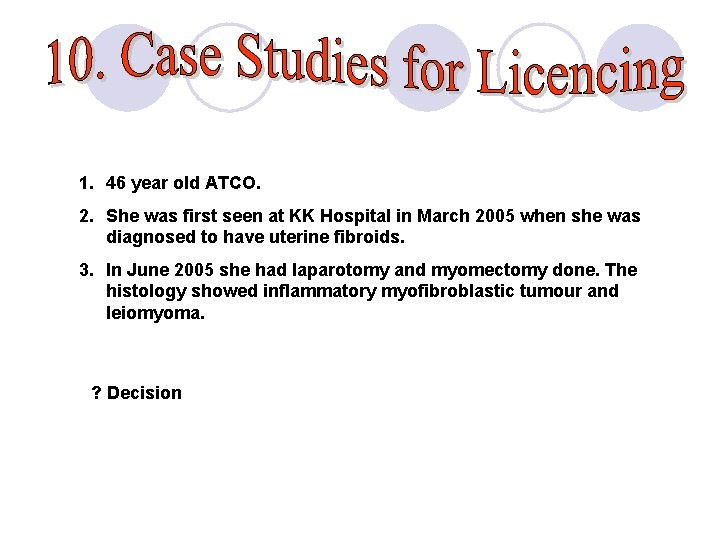 10. Case Studies for Licencing

1. 46 year old ATCO.

2. She was first seen at KK Hospital in March 2005 when she was diagnosed to have uterine fibroids.

3. In June 2005 she had laparotomy and myomectomy done. The histology showed inflammatory myofibroblastic tumour and leiomyoma.

? Decision